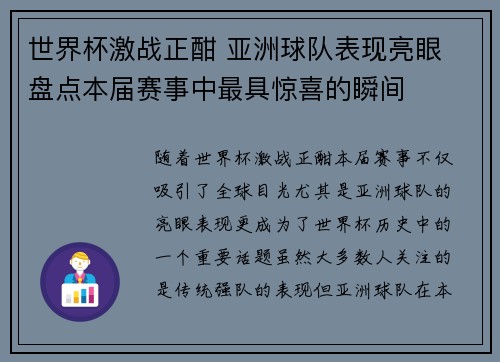 世界杯激战正酣 亚洲球队表现亮眼 盘点本届赛事中最具惊喜的瞬间

随着世界杯激战正酣本届赛事不仅吸引了全球目光尤其是亚洲球队的亮眼表现更成为了世界杯历史中的一个重要话题虽然大多数人关注的是传统强队的表现但亚洲球队在本